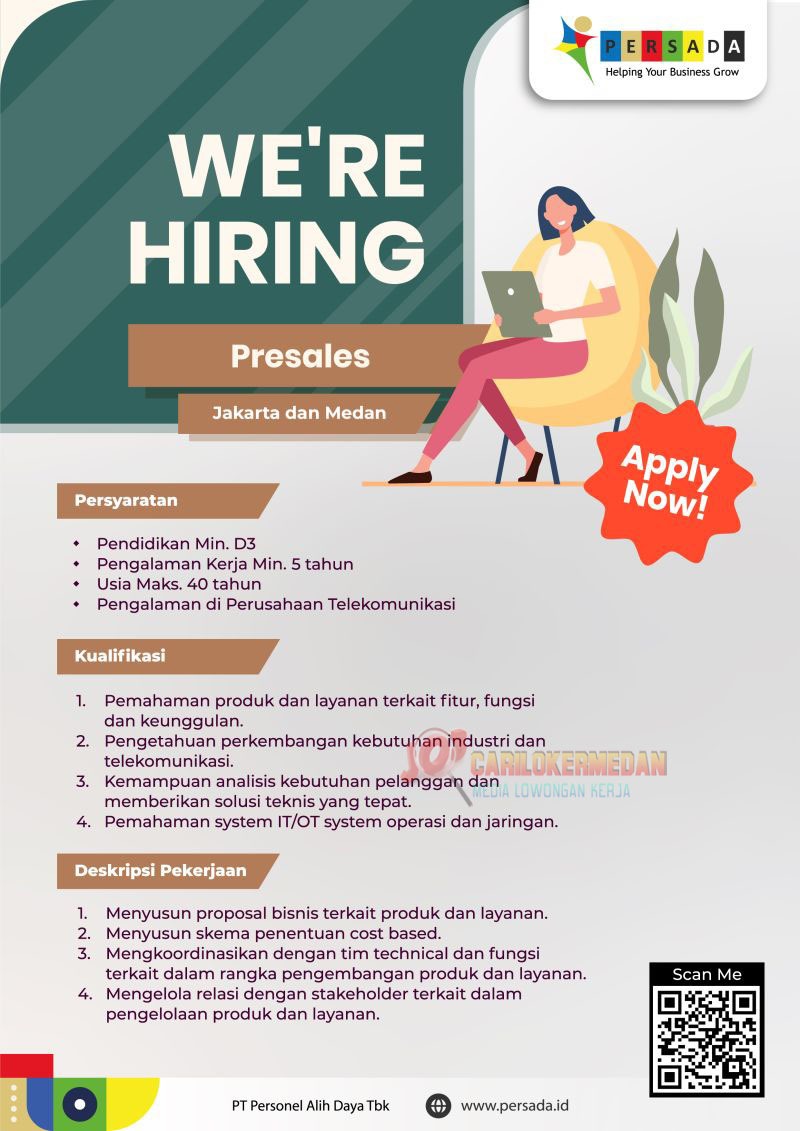 PERSADA
Helping Your Business Grow

WE'RE HIRING

Presales

Jakarta dan Medan

Apply Now!

Persyaratan

• Pendidikan Min. D3
• Pengalaman Kerja Min. 5 tahun
• Usia Maks. 40 tahun
• Pengalaman di Perusahaan Telekomunikasi

Kualifikasi

1. Pemahaman produk dan layanan terkait fitur, fungsi dan keunggulan.
2. Pengetahuan perkembangan kebutuhan industri dan telekomunikasi.
3. Kemampuan analisis kebutuhan pelanggan dan memberikan solusi teknis yang tepat.
4. Pemahaman system IT/OT system operasi dan jaringan.

Deskripsi Pekerjaan

1. Menyusun proposal bisnis terkait produk dan layanan.
2. Menyusun skema penentuan cost based.
3. Mengkoordinasikan dengan tim technical dan fungsi terkait dalam rangka pengembangan produk dan layanan.
4. Mengelola relasi dengan stakeholder terkait dalam pengelolaan produk dan layanan.

Scan Me

PT Personel Alih Daya Tbk

www.persada.id

CARILOKERMEDAN
MEDIA LOWONGAN KERJA